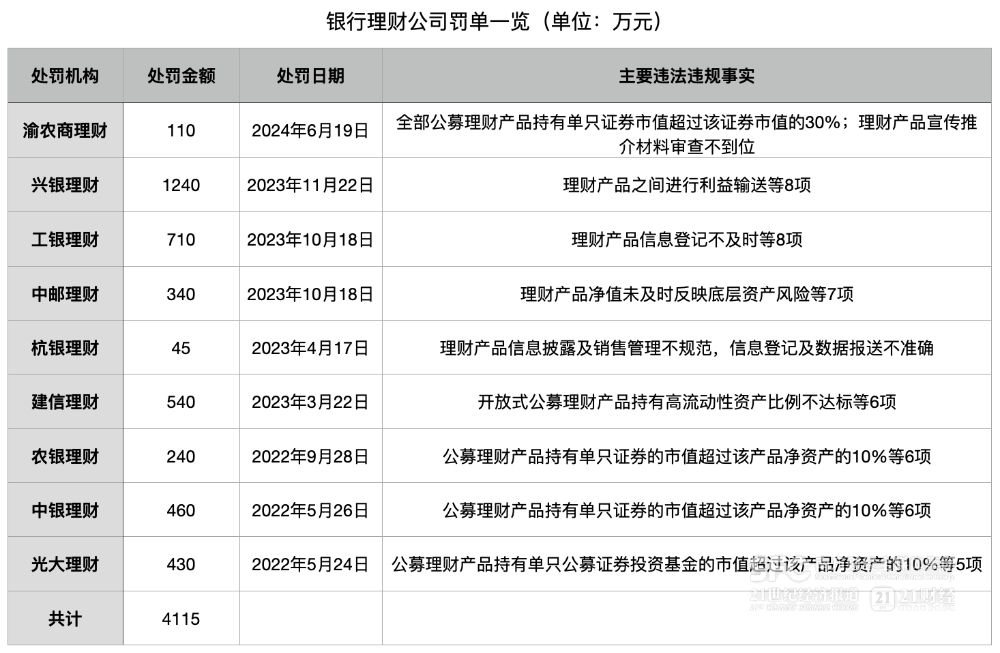 银行理财公司罚单一览（单位：万元）

| 处罚机构 | 处罚金额 | 处罚日期 | 主要违法违规事实 |
|---|---|---|---|
| 渝农商理财 | 110 | 2024年6月19日 | 全部公募理财产品持有单只证券市值超过该证券市值的30%；理财产品宣传推介材料审查不到位 |
| 兴银理财 | 1240 | 2023年11月22日 | 理财产品之间进行利益输送等8项 |
| 工银理财 | 710 | 2023年10月18日 | 理财产品信息登记不及时等8项 |
| 中邮理财 | 340 | 2023年10月18日 | 理财产品净值未及时反映底层资产风险等7项 |
| 杭银理财 | 45 | 2023年4月17日 | 理财产品信息披露及销售管理不规范，信息登记及数据报送不准确 |
| 建信理财 | 540 | 2023年3月22日 | 开放式公募理财产品持有高流动性资产比例不达标等6项 |
| 农银理财 | 240 | 2022年9月28日 | 公募理财产品持有单只证券的市值超过该产品净资产的10%等6项 |
| 中银理财 | 460 | 2022年5月26日 | 公募理财产品持有单只证券的市值超过该产品净资产的10%等6项 |
| 光大理财 | 430 | 2022年5月24日 | 公募理财产品持有单只公募证券投资基金的市值超过该产品净资产的10%等5项 |
| 共计 | 4115 | | |

21世纪经济报道 21财经